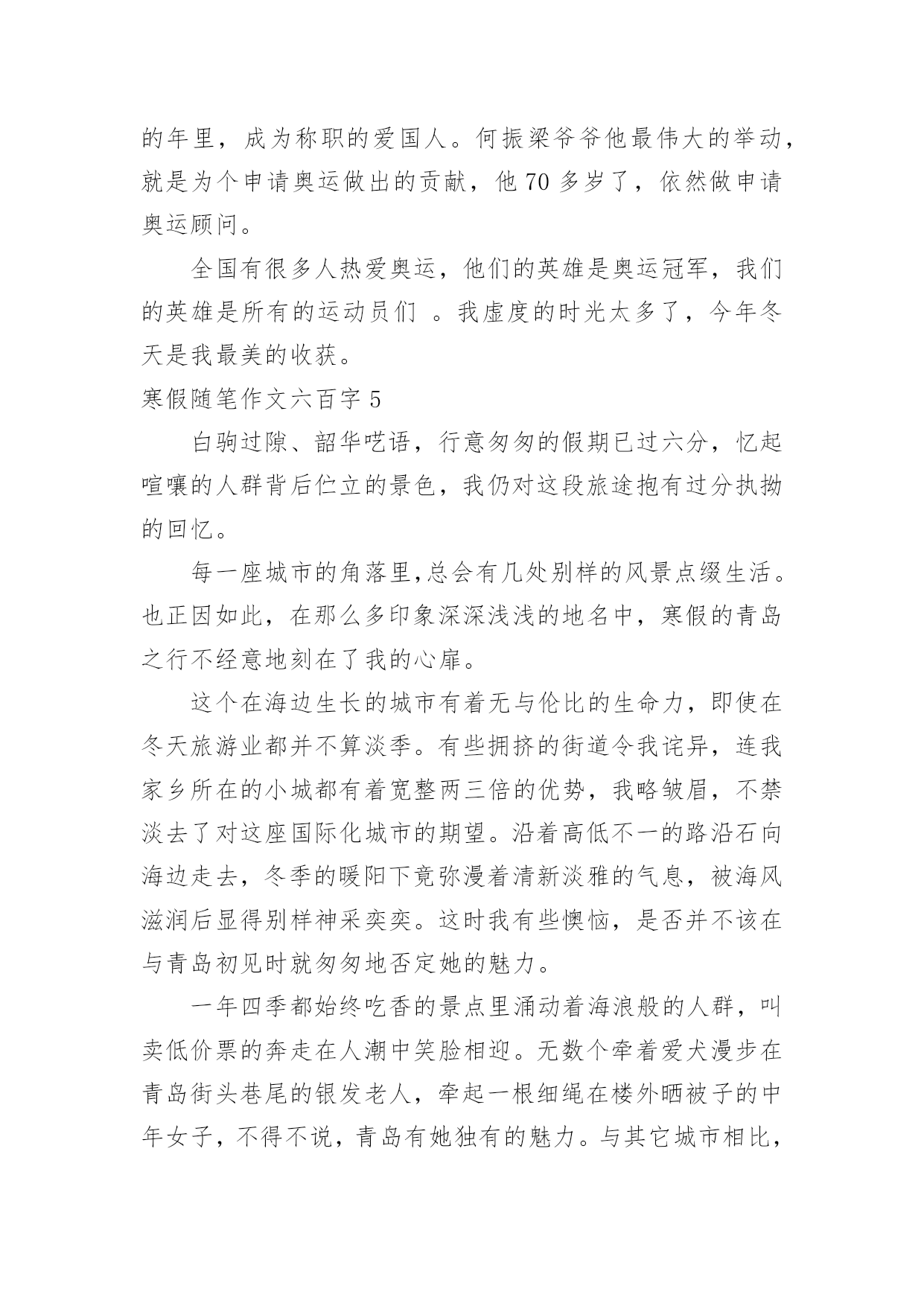 的年里，成为称职的爱国人。何振梁爷爷他最伟大的举动，就是为个申请奥运做出的贡献，他 70 多岁了，依然做申请奥运顾问。

全国有很多人热爱奥运，他们的英雄是奥运冠军，我们的英雄是所有的运动员们 。我虚度的时光太多了，今年冬天是我最美的收获。

寒假随笔作文六百字 5

白驹过隙、韶华呓语，行意匆匆的假期已过六分，忆起喧嚷的人群背后伫立的景色，我仍对这段旅途抱有过分执拗的回忆。

每一座城市的角落里,总会有几处别样的风景点缀生活。也正因如此，在那么多印象深深浅浅的地名中，寒假的青岛之行不经意地刻在了我的心扉。

这个在海边生长的城市有着无与伦比的生命力，即使在冬天旅游业都并不算淡季。有些拥挤的街道令我诧异，连我家乡所在的小城都有着宽整两三倍的优势，我略皱眉，不禁淡去了对这座国际化城市的期望。沿着高低不一的路沿石向海边走去，冬季的暖阳下竟弥漫着清新淡雅的气息，被海风滋润后显得别样神采奕奕。这时我有些懊恼，是否并不该在与青岛初见时就匆匆地否定她的魅力。

一年四季都始终吃香的景点里涌动着海浪般的人群，叫卖低价票的奔走在人潮中笑脸相迎。无数个牵着爱犬漫步在青岛街头巷尾的银发老人，牵起一根细绳在楼外晒被子的中年女子，不得不说，青岛有她独有的魅力。与其它城市相比，